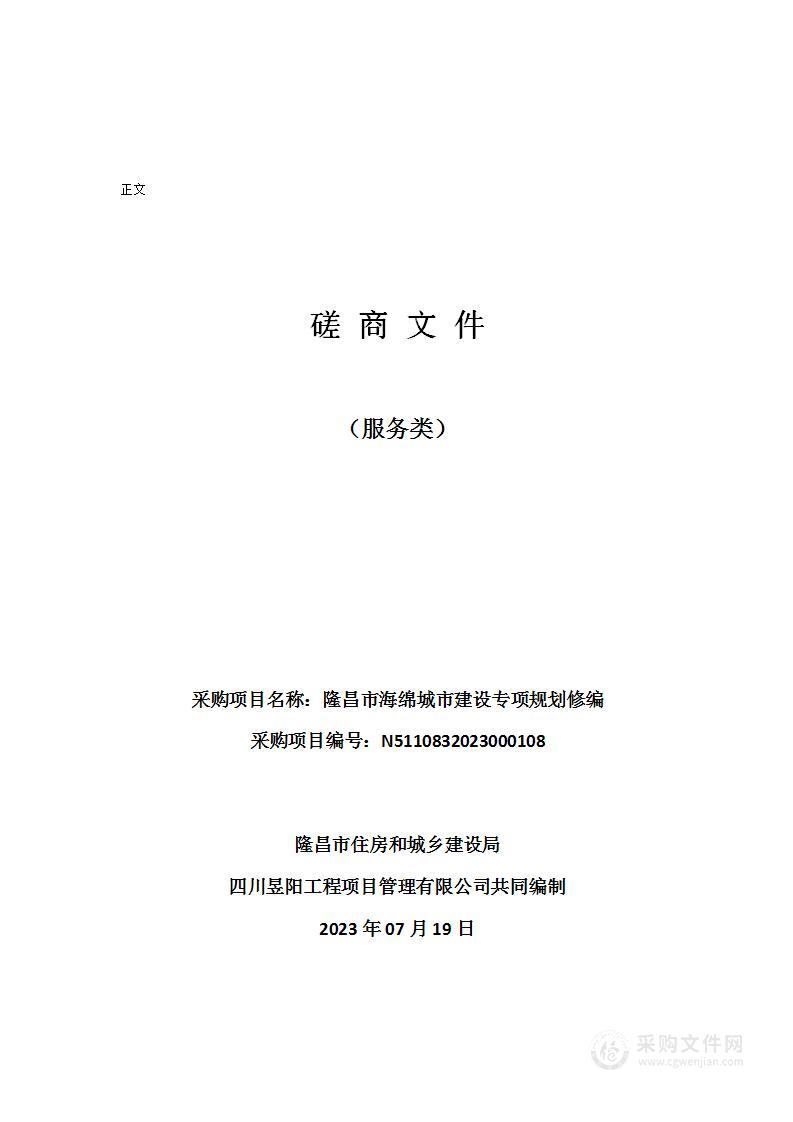 正文

磋 商 文 件

（服务类）

采购项目名称：隆昌市海绵城市建设专项规划修编

采购项目编号：N5110832023000108

隆昌市住房和城乡建设局

四川昱阳工程项目管理有限公司共同编制

2023 年 07 月 19 日

采购文件网
www.cgwenjian.com